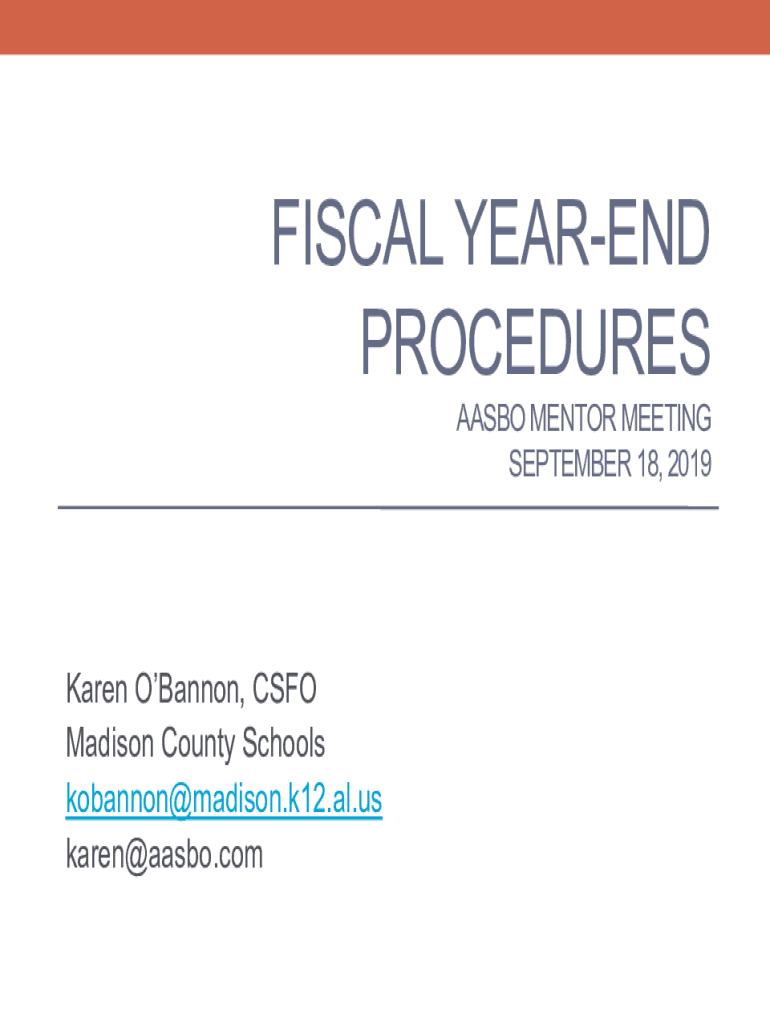 FISCAL YEAR-END PROCEDURES

AASBO MENTOR MEETING
SEPTEMBER 18, 2019

Karen O'Bannon, CSFO
Madison County Schools
kobannon@madison.k12.al.us
karen@aasbo.com